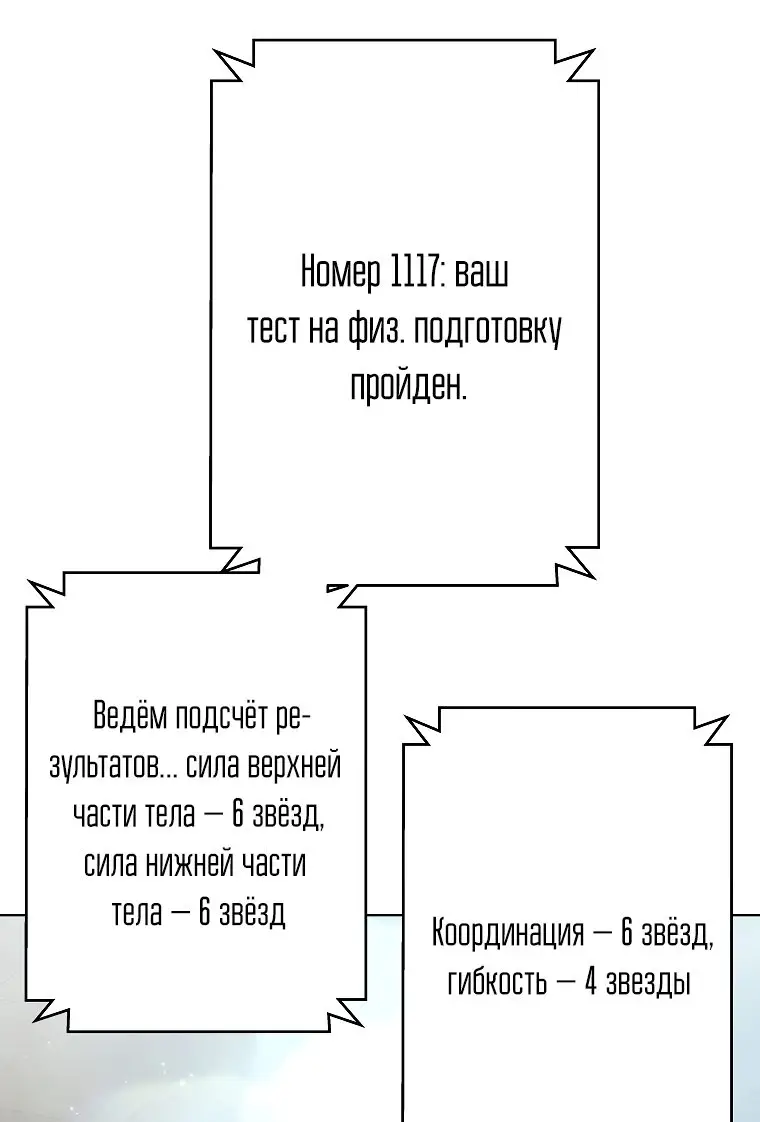 Номер 1117: ваш тест на физ. подготовку пройден.

Ведём подсчёт результатов... сила верхней части тела — 6 звёзд, сила нижней части тела — 6 звёзд

Координация — 6 звёзд, гибкость — 4 звезды